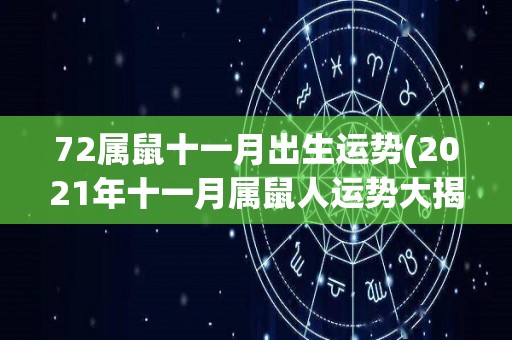 72属鼠十一月出生运势(2021年十一月属鼠人运势大揭